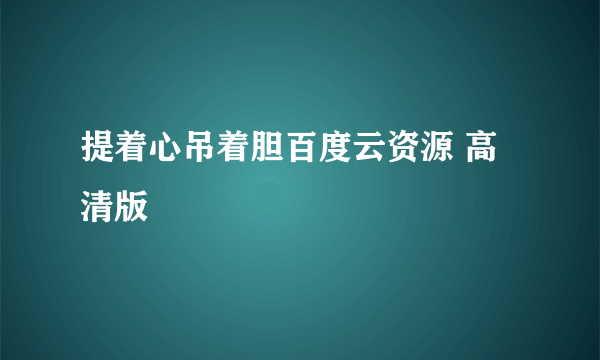 提着心吊着胆百度云资源 高清版